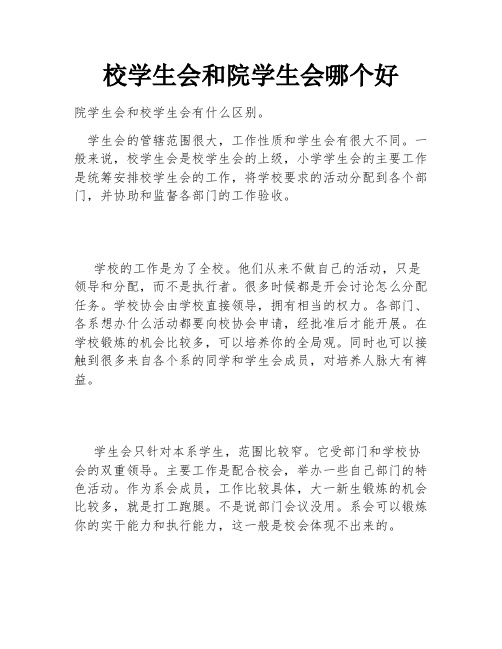 校学生会和院学生会哪个好

院学生会和校学生会有什么区别。

学生会的管辖范围很大，工作性质和学生会有很大不同。一般来说，校学生会是校学生会的上级，小学学生会的主要工作是统筹安排校学生会的工作，将学校要求的活动分配到各个部门，并协助和监督各部门的工作验收。

学校的工作是为了全校。他们从来不做自己的活动，只是领导和分配，而不是执行者。很多时候都是开会讨论怎么分配任务。学校协会由学校直接领导，拥有相当的权力。各部门、各系想办什么活动都要向校协会申请，经批准后才能开展。在学校锻炼的机会比较多，可以培养你的全局观。同时也可以接触到很多来自各个系的同学和学生会成员，对培养人脉大有裨益。

学生会只针对本系学生，范围比较窄。它受部门和学校协会的双重领导。主要工作是配合校会，举办一些自己部门的特色活动。作为系会成员，工作比较具体，大一新生锻炼的机会比较多，就是打工跑腿。不是说部门会议没用。系会可以锻炼你的实干能力和执行能力，这一般是校会体现不出来的。